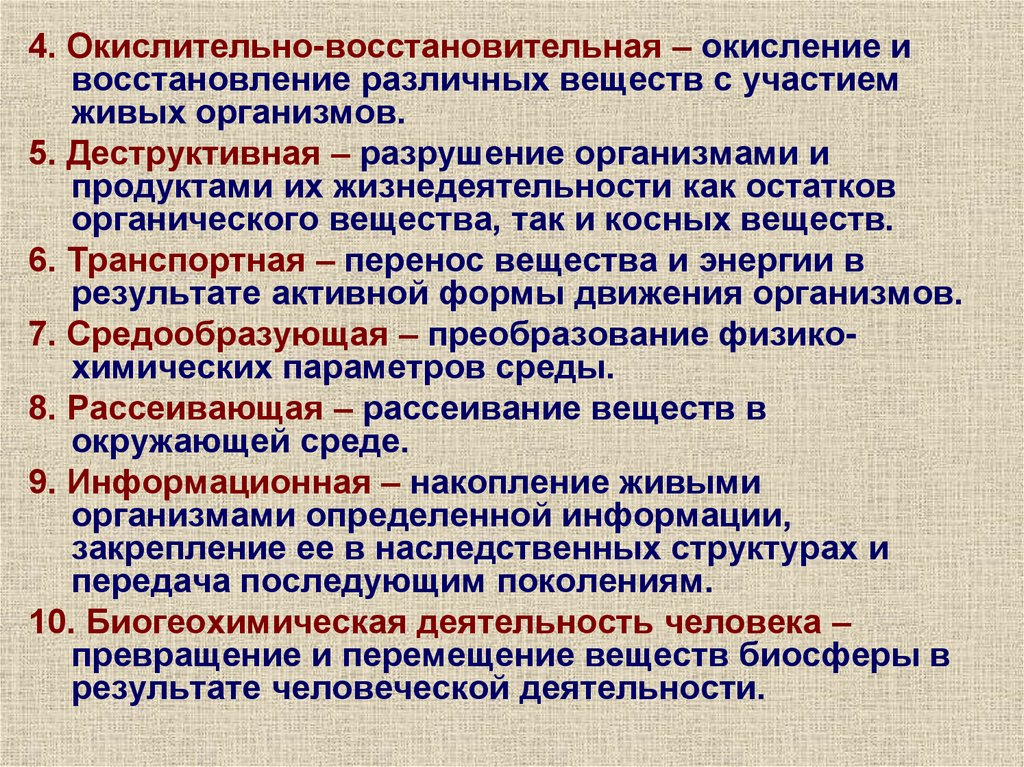 4. Окислительно-восстановительная – окисление и восстановление различных веществ с участием живых организмов.

5. Деструктивная – разрушение организмами и продуктами их жизнедеятельности как остатков органического вещества, так и косных веществ.

6. Транспортная – перенос вещества и энергии в результате активной формы движения организмов.

7. Средообразующая – преобразование физико-химических параметров среды.

8. Рассеивающая – рассеивание веществ в окружающей среде.

9. Информационная – накопление живыми организмами определенной информации, закрепление ее в наследственных структурах и передача последующим поколениям.

10. Биогеохимическая деятельность человека – превращение и перемещение веществ биосферы в результате человеческой деятельности.